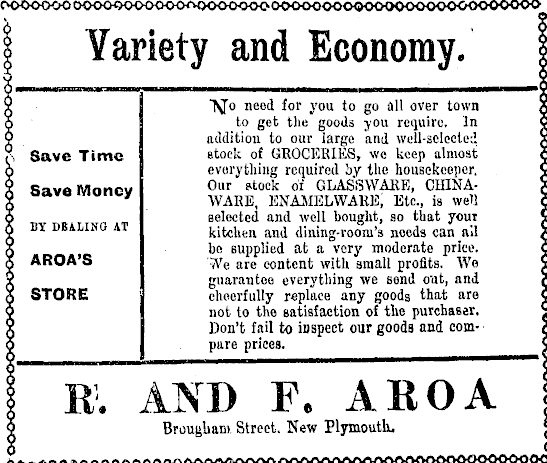 Variety and Economy.

Save Time

Save Money

BY DEALING AT

AROA'S

STORE

No need for you to go all over town to get the goods you require. In addition to our large and well-selected stock of GROCERIES, we keep almost everything required by the housekeeper. Our stock of GLASSWARE, CHINAWARE, ENAMELWARE, Etc., is well selected and well bought, so that your kitchen and dining-room's needs can all be supplied at a very moderate price. We are content with small profits. We guarantee everything we send out, and cheerfully replace any goods that are not to the satisfaction of the purchaser. Don't fail to inspect our goods and compare prices.

R. AND F. AROA

Brougham Street, New Plymouth.